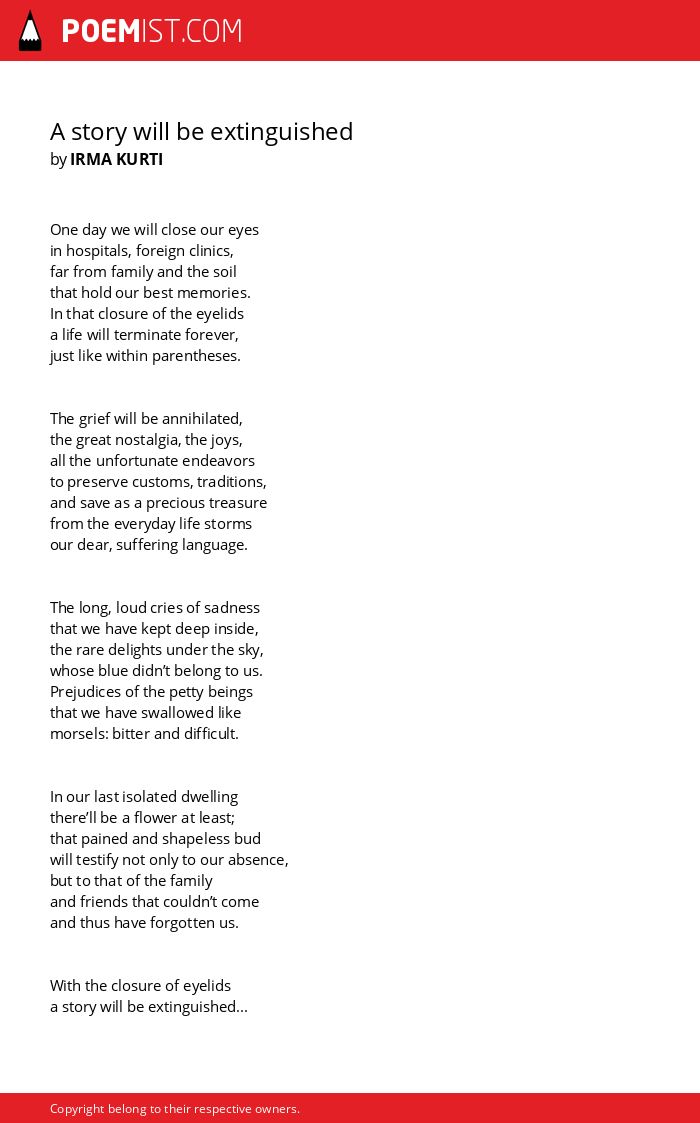 POEMIST.COM

A story will be extinguished
by IRMA KURTI

One day we will close our eyes
in hospitals, foreign clinics,
far from family and the soil
that hold our best memories.
In that closure of the eyelids
a life will terminate forever,
just like within parentheses.

The grief will be annihilated,
the great nostalgia, the joys,
all the unfortunate endeavors
to preserve customs, traditions,
and save as a precious treasure
from the everyday life storms
our dear, suffering language.

The long, loud cries of sadness
that we have kept deep inside,
the rare delights under the sky,
whose blue didn't belong to us.
Prejudices of the petty beings
that we have swallowed like
morsels: bitter and difficult.

In our last isolated dwelling
there'll be a flower at least;
that pained and shapeless bud
will testify not only to our absence,
but to that of the family
and friends that couldn't come
and thus have forgotten us.

With the closure of eyelids
a story will be extinguished...

Copyright belong to their respective owners.